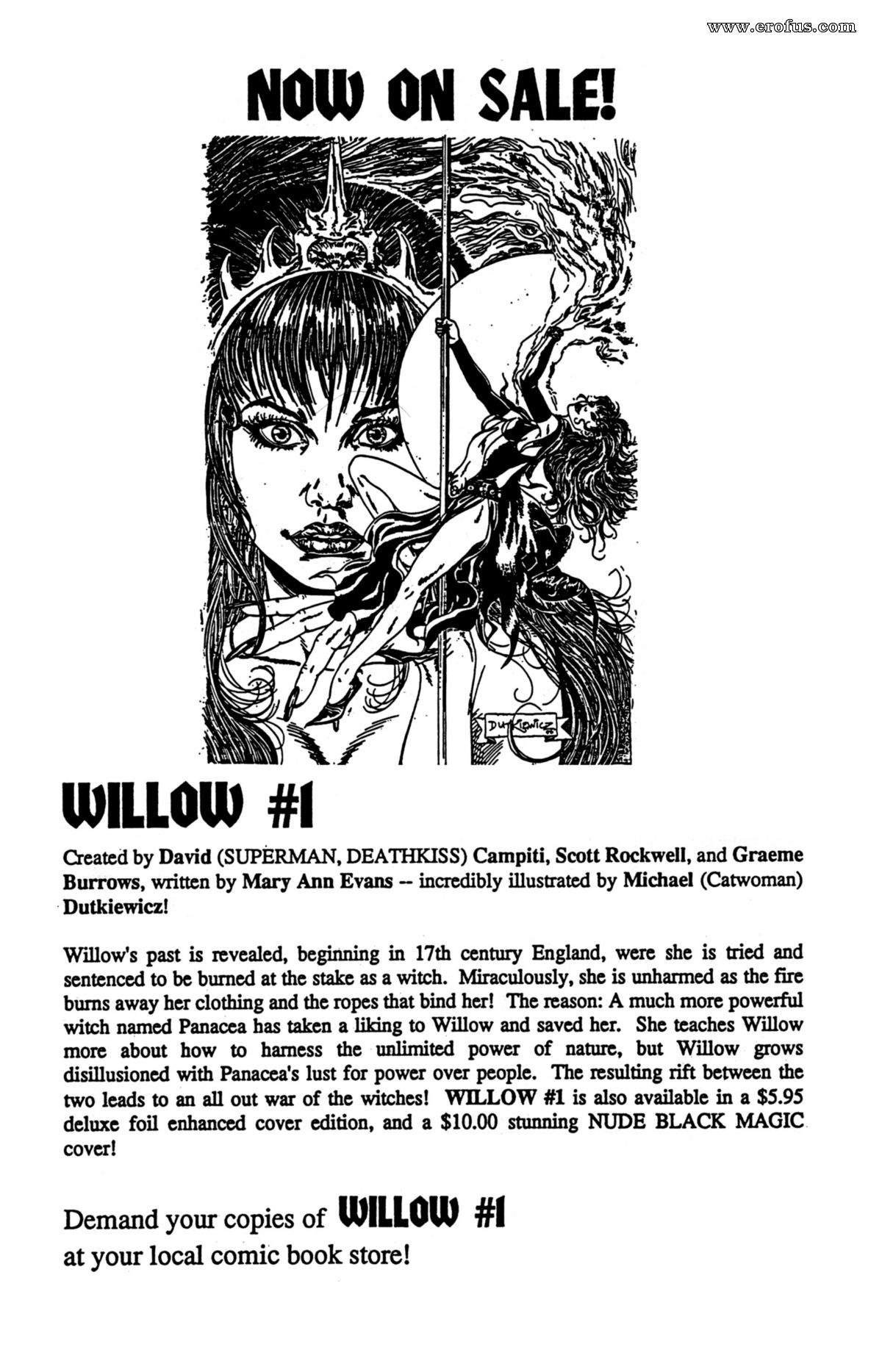 www.erofus.com

NOW ON SALE!

DUTKIEWICZ

WILLOW #1

Created by David (SUPERMAN, DEATHKISS) Campiti, Scott Rockwell, and Graeme Burrows, written by Mary Ann Evans -- incredibly illustrated by Michael (Catwoman) Dutkiewicz!

Willow's past is revealed, beginning in 17th century England, were she is tried and sentenced to be burned at the stake as a witch. Miraculously, she is unharmed as the fire burns away her clothing and the ropes that bind her! The reason: A much more powerful witch named Panacea has taken a liking to Willow and saved her. She teaches Willow more about how to harness the unlimited power of nature, but Willow grows disillusioned with Panacea's lust for power over people. The resulting rift between the two leads to an all out war of the witches! WILLOW #1 is also available in a $5.95 deluxe foil enhanced cover edition, and a $10.00 stunning NUDE BLACK MAGIC cover!

Demand your copies of WILLOW #1 at your local comic book store!